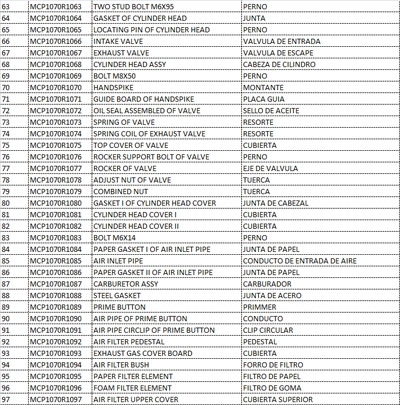 | 63 | MCP1070R1063 | TWO STUD BOLT M6X95 | PERNO |
|---|---|---|---|
| 64 | MCP1070R1064 | GASKET OF CYLINDER HEAD | JUNTA |
| 65 | MCP1070R1065 | LOCATING PIN OF CYLINDER HEAD | PERNO |
| 66 | MCP1070R1066 | INTAKE VALVE | VALVULA DE ENTRADA |
| 67 | MCP1070R1067 | EXHAUST VALVE | VALVULA DE ESCAPE |
| 68 | MCP1070R1068 | CYLINDER HEAD ASSY | CABEZA DE CILINDRO |
| 69 | MCP1070R1069 | BOLT M8X50 | PERNO |
| 70 | MCP1070R1070 | HANDSPIKE | MONTANTE |
| 71 | MCP1070R1071 | GUIDE BOARD OF HANDSPIKE | PLACA GUIA |
| 72 | MCP1070R1072 | OIL SEAL ASSEMBLED OF VALVE | SELLO DE ACEITE |
| 73 | MCP1070R1073 | SPRING OF VALVE | RESORTE |
| 74 | MCP1070R1074 | SPRING COIL OF EXHAUST VALVE | RESORTE |
| 75 | MCP1070R1075 | TOP COVER OF VALVE | CUBIERTA |
| 76 | MCP1070R1076 | ROCKER SUPPORT BOLT OF VALVE | PERNO |
| 77 | MCP1070R1077 | ROCKER OF VALVE | EJE DE VALVULA |
| 78 | MCP1070R1078 | ADJUST NUT OF VALVE | TUERCA |
| 79 | MCP1070R1079 | COMBINED NUT | TUERCA |
| 80 | MCP1070R1080 | GASKET I OF CYLINDER HEAD COVER | JUNTA DE CABEZAL |
| 81 | MCP1070R1081 | CYLINDER HEAD COVER I | CUBIERTA |
| 82 | MCP1070R1082 | CYLINDER HEAD COVER II | CUBIERTA |
| 83 | MCP1070R1083 | BOLT M6X14 | PERNO |
| 84 | MCP1070R1084 | PAPER GASKET I OF AIR INLET PIPE | JUNTA DE PAPEL |
| 85 | MCP1070R1085 | AIR INLET PIPE | CONDUCTO DE ENTRADA DE AIRE |
| 86 | MCP1070R1086 | PAPER GASKET II OF AIR INLET PIPE | JUNTA DE PAPEL |
| 87 | MCP1070R1087 | CARBURETOR ASSY | CARBURADOR |
| 88 | MCP1070R1088 | STEEL GASKET | JUNTA DE ACERO |
| 89 | MCP1070R1089 | PRIME BUTTON | PRIMMER |
| 90 | MCP1070R1090 | AIR PIPE OF PRIME BUTTON | CONDUCTO |
| 91 | MCP1070R1091 | AIR PIPE CIRCLIP OF PRIME BUTTON | CLIP CIRCULAR |
| 92 | MCP1070R1092 | AIR FILTER PEDESTAL | PEDESTAL |
| 93 | MCP1070R1093 | EXHAUST GAS COVER BOARD | CUBIERTA |
| 94 | MCP1070R1094 | AIR FILTER BUSH | FORRO DE FILTRO |
| 95 | MCP1070R1095 | PAPER FILTER ELEMENT | FILTRO DE PAPEL |
| 96 | MCP1070R1096 | FOAM FILTER ELEMENT | FILTRO DE GOMA |
| 97 | MCP1070R1097 | AIR FILTER UPPER COVER | CUBIERTA SUPERIOR |